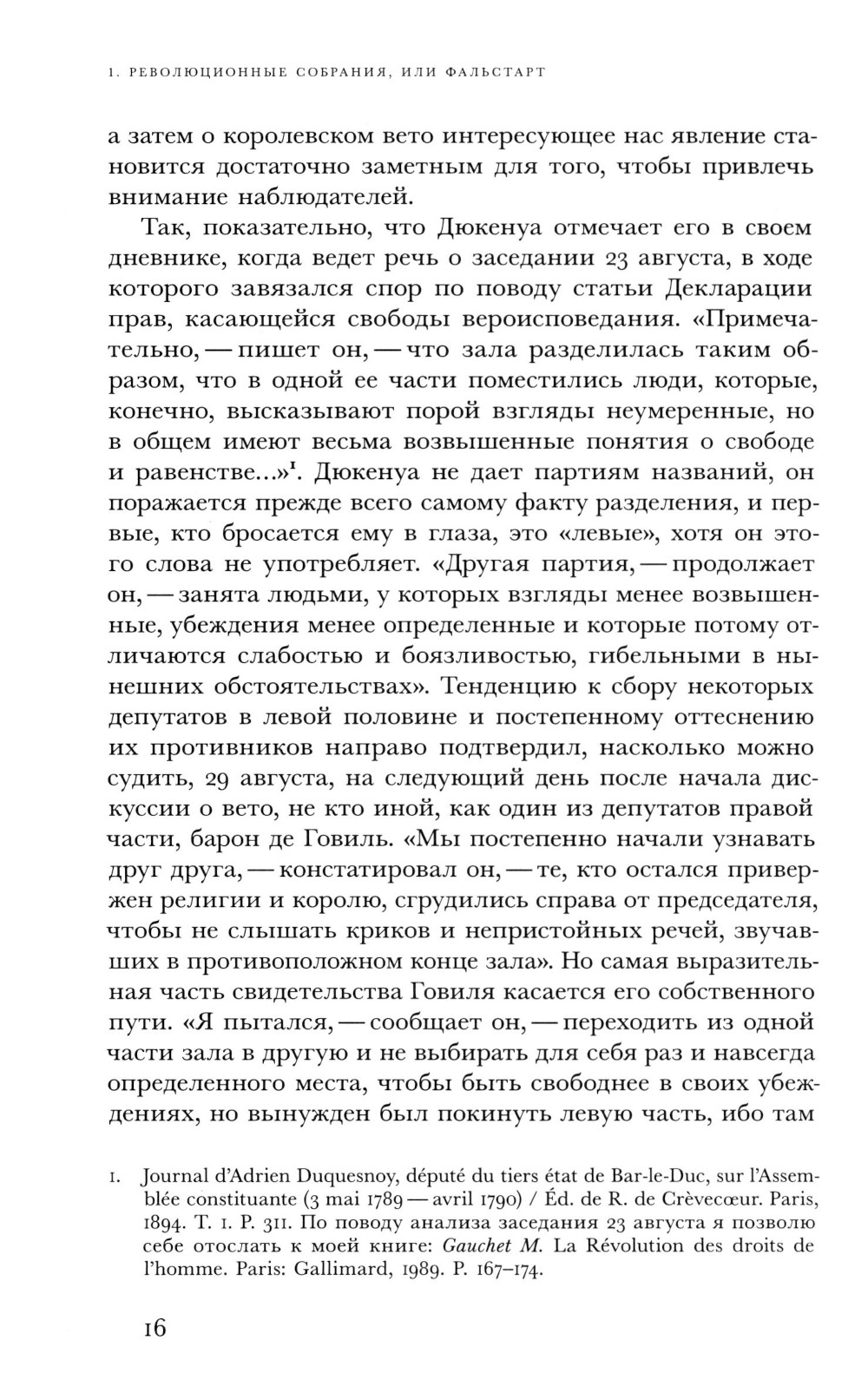 1. РЕВОЛЮЦИОННЫЕ СОБРАНИЯ, ИЛИ ФАЛЬСТАРТ

а затем о королевском вето интересующее нас явление становится достаточно заметным для того, чтобы привлечь внимание наблюдателей.

Так, показательно, что Дюкенуа отмечает его в своем дневнике, когда ведет речь о заседании 23 августа, в ходе которого завязался спор по поводу статьи Декларации прав, касающейся свободы вероисповедания. «Примечательно, — пишет он, — что зала разделилась таким образом, что в одной ее части поместились люди, которые, конечно, высказывают порой взгляды неумеренные, но в общем имеют весьма возвышенные понятия о свободе и равенстве...»$^1$. Дюкенуа не дает партиям названий, он поражается прежде всего самому факту разделения, и первые, кто бросается ему в глаза, это «левые», хотя он этого слова не употребляет. «Другая партия, — продолжает он, — занята людьми, у которых взгляды менее возвышенные, убеждения менее определенные и которые потому отличаются слабостью и боязливостью, гибельными в нынешних обстоятельствах». Тенденцию к сбору некоторых депутатов в левой половине и постепенному оттеснению их противников направо подтвердил, насколько можно судить, 29 августа, на следующий день после начала дискуссии о вето, не кто иной, как один из депутатов правой части, барон де Говиль. «Мы постепенно начали узнавать друг друга, — констатировал он, — те, кто остался привержен религии и королю, сгрудились справа от председателя, чтобы не слышать криков и непристойных речей, звучавших в противоположном конце зала». Но самая выразительная часть свидетельства Говиля касается его собственного пути. «Я пытался, — сообщает он, — переходить из одной части зала в другую и не выбирать для себя раз и навсегда определенного места, чтобы быть свободнее в своих убеждениях, но вынужден был покинуть левую часть, ибо там

1. Journal d'Adrien Duquesnoy, député du tiers état de Bar-le-Duc, sur l'Assemblée constituante (3 mai 1789 — avril 1790) / Éd. de R. de Crèvecœur. Paris, 1894. T. 1. P. 311. По поводу анализа заседания 23 августа я позволю себе отослать к моей книге: Gauchet M. La Révolution des droits de l'homme. Paris: Gallimard, 1989. P. 167–174.

16